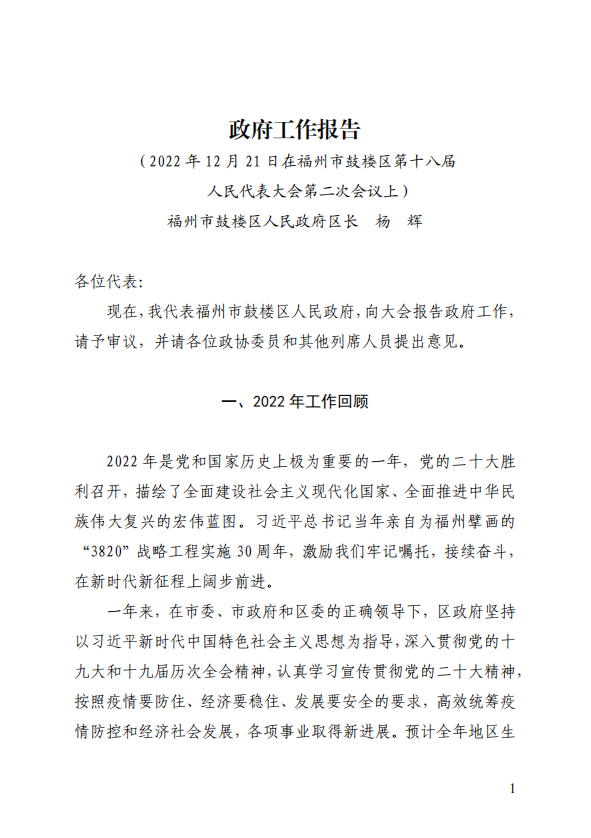 政府工作报告

（2022 年 12 月 21 日在福州市鼓楼区第十八届人民代表大会第二次会议上）

福州市鼓楼区人民政府区长　杨　辉

各位代表：

现在，我代表福州市鼓楼区人民政府，向大会报告政府工作，请予审议，并请各位政协委员和其他列席人员提出意见。

一、2022 年工作回顾

2022 年是党和国家历史上极为重要的一年，党的二十大胜利召开，描绘了全面建设社会主义现代化国家、全面推进中华民族伟大复兴的宏伟蓝图。习近平总书记当年亲自为福州擘画的“3820”战略工程实施 30 周年，激励我们牢记嘱托，接续奋斗，在新时代新征程上阔步前进。

一年来，在市委、市政府和区委的正确领导下，区政府坚持以习近平新时代中国特色社会主义思想为指导，深入贯彻党的十九大和十九届历次全会精神，认真学习宣传贯彻党的二十大精神，按照疫情要防住、经济要稳住、发展要安全的要求，高效统筹疫情防控和经济社会发展，各项事业取得新进展。预计全年地区生

1